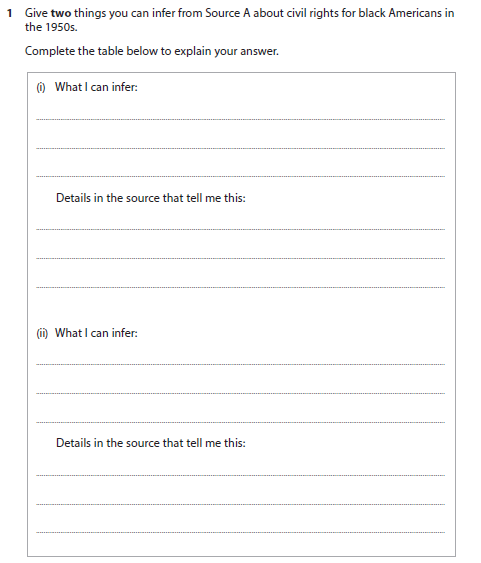 1 Give two things you can infer from Source A about civil rights for black Americans in the 1950s.

Complete the table below to explain your answer.

(i) What I can infer:

Details in the source that tell me this:

(ii) What I can infer:

Details in the source that tell me this: